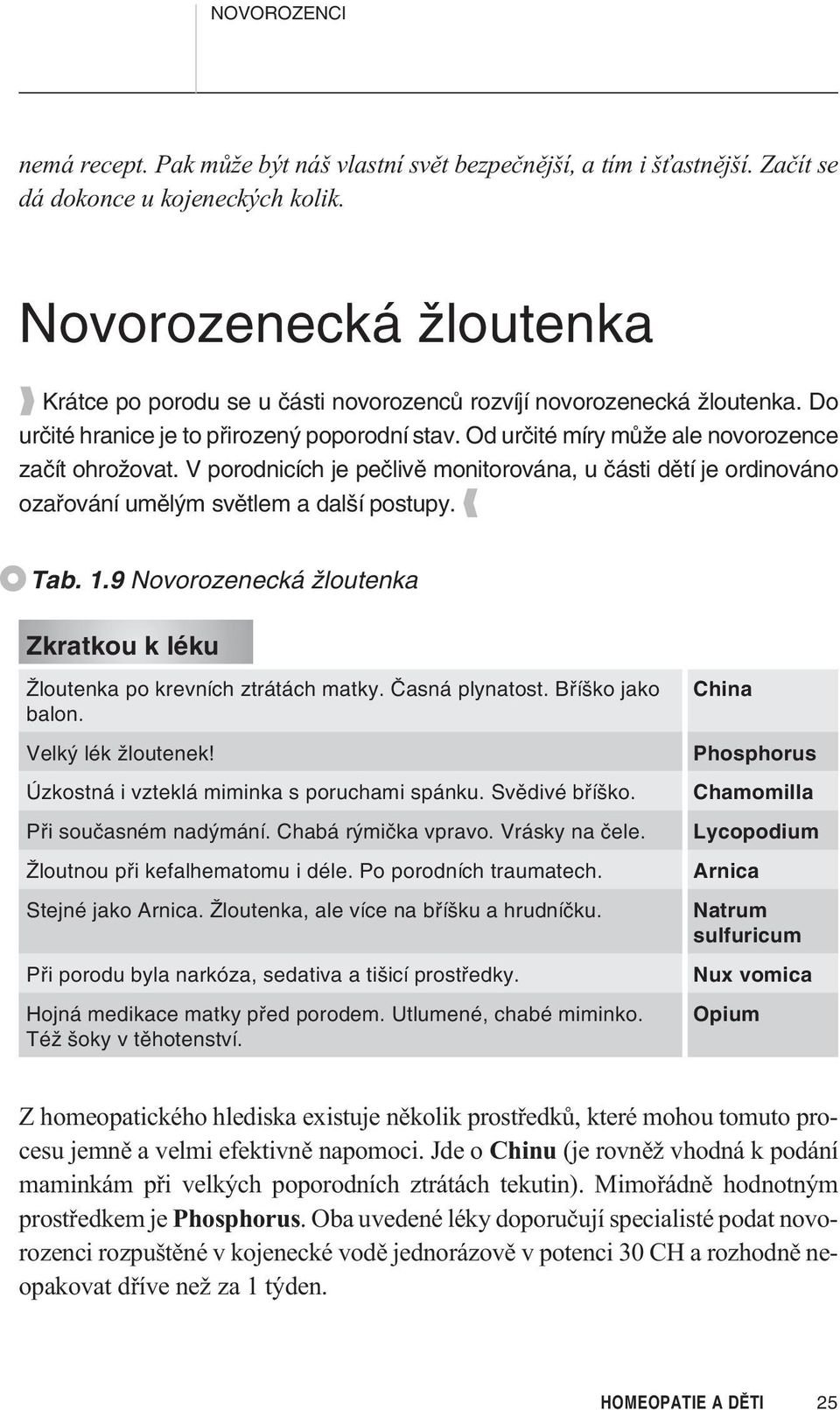 NOVOROZENCI

nemá recept. Pak může být náš vlastní svět bezpečnější, a tím i šťastnější. Začít se dá dokonce u kojeneckých kolik.

Novorozenecká žloutenka

Krátce po porodu se u části novorozenců rozvíjí novorozenecká žloutenka. Do určité hranice je to přirozený poporodní stav. Od určité míry může ale novorozence začít ohrožovat. V porodnicích je pečlivě monitorována, u části dětí je ordinováno ozařování umělým světlem a další postupy.

Tab. 1.9 Novorozenecká žloutenka

Zkratkou k léku

| | |
|---|---|
| Žloutenka po krevních ztrátách matky. Časná plynatost. Bříško jako balon. | China |
| Velký lék žloutenek! | Phosphorus |
| Úzkostná i vzteklá miminka s poruchami spánku. Svědivé bříško. | Chamomilla |
| Při současném nadýmání. Chabá rýmička vpravo. Vrásky na čele. | Lycopodium |
| Žloutnou při kefalhematomu i déle. Po porodních traumatech. | Arnica |
| Stejné jako Arnica. Žloutenka, ale více na bříšku a hrudníčku. | Natrum sulfuricum |
| Při porodu byla narkóza, sedativa a tišicí prostředky. | Nux vomica |
| Hojná medikace matky před porodem. Utlumené, chabé miminko. Též šoky v těhotenství. | Opium |

Z homeopatického hlediska existuje několik prostředků, které mohou tomuto procesu jemně a velmi efektivně napomoci. Jde o Chinu (je rovněž vhodná k podání maminkám při velkých poporodních ztrátách tekutin). Mimořádně hodnotným prostředkem je Phosphorus. Oba uvedené léky doporučují specialisté podat novorozenci rozpuštěné v kojenecké vodě jednorázově v potenci 30 CH a rozhodně neopakovat dříve než za 1 týden.

HOMEOPATIE A DĚTI 25